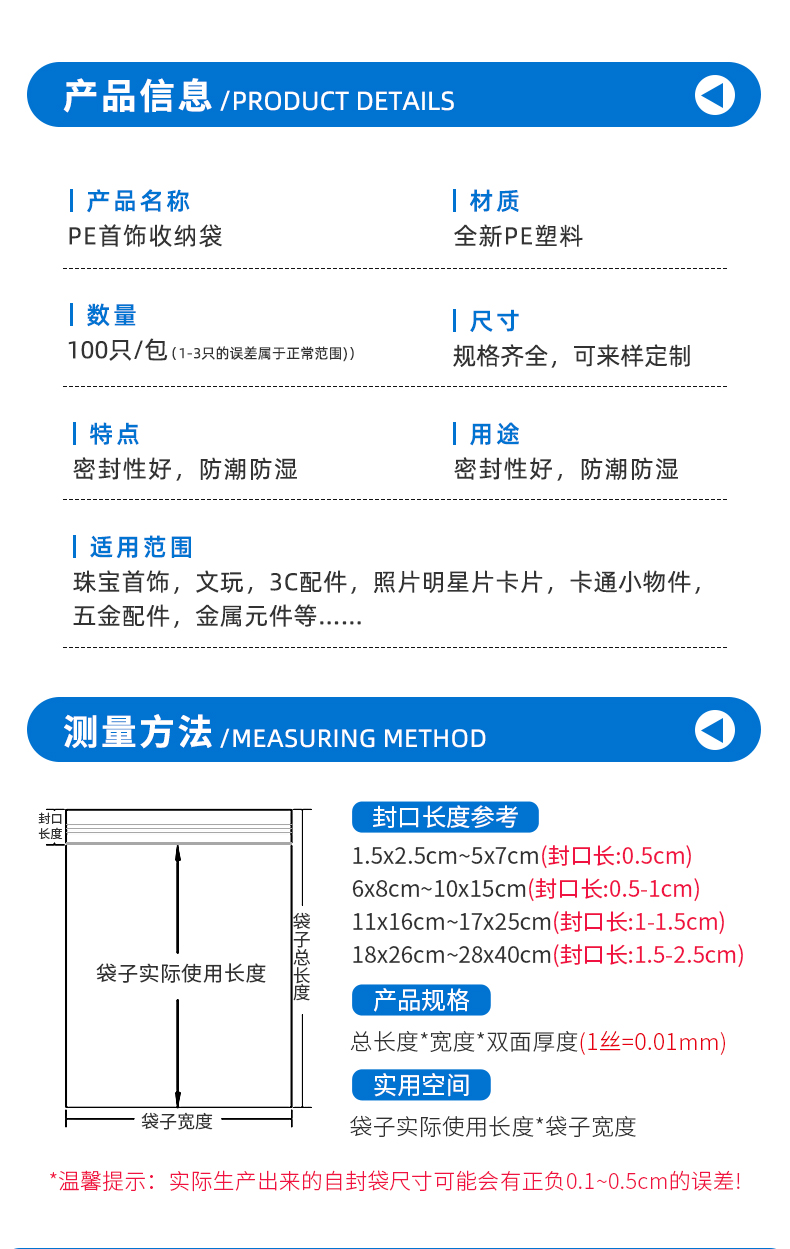 产品信息 /PRODUCT DETAILS

产品名称
PE首饰收纳袋

材质
全新PE塑料

数量
100只/包 (1-3只的误差属于正常范围))

尺寸
规格齐全，可来样定制

特点
密封性好，防潮防湿

用途
密封性好，防潮防湿

适用范围
珠宝首饰，文玩，3C配件，照片明星片卡片，卡通小物件，五金配件，金属元件等……

测量方法 /MEASURING METHOD

封口长度

袋子实际使用长度

袋子总长度

袋子宽度

封口长度参考
1.5x2.5cm~5x7cm(封口长:0.5cm)
6x8cm~10x15cm(封口长:0.5-1cm)
11x16cm~17x25cm(封口长:1-1.5cm)
18x26cm~28x40cm(封口长:1.5-2.5cm)

产品规格
总长度*宽度*双面厚度(1丝=0.01mm)

实用空间
袋子实际使用长度*袋子宽度

*温馨提示：实际生产出来的自封袋尺寸可能会有正负0.1~0.5cm的误差!